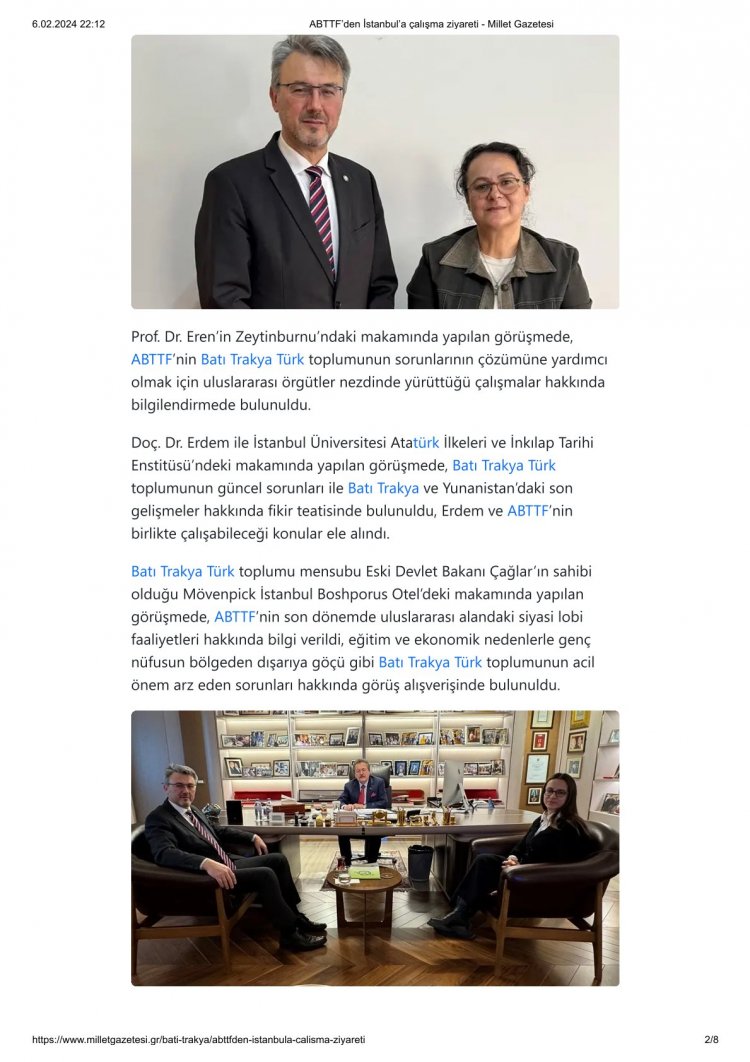 6.02.2024 22:12 ABTTF'den İstanbul'a çalışma ziyareti - Millet Gazetesi

Prof. Dr. Eren'in Zeytinburnu'ndaki makamında yapılan görüşmede, ABTTF'nin Batı Trakya Türk toplumunun sorunlarının çözümüne yardımcı olmak için uluslararası örgütler nezdinde yürüttüğü çalışmalar hakkında bilgilendirmede bulunuldu.

Doç. Dr. Erdem ile İstanbul Üniversitesi Atatürk İlkeleri ve İnkılap Tarihi Enstitüsü'ndeki makamında yapılan görüşmede, Batı Trakya Türk toplumunun güncel sorunları ile Batı Trakya ve Yunanistan'daki son gelişmeler hakkında fikir teatisinde bulunuldu, Erdem ve ABTTF'nin birlikte çalışabileceği konular ele alındı.

Batı Trakya Türk toplumu mensubu Eski Devlet Bakanı Çağlar'ın sahibi olduğu Mövenpick İstanbul Boshporus Otel'deki makamında yapılan görüşmede, ABTTF'nin son dönemde uluslararası alandaki siyasi lobi faaliyetleri hakkında bilgi verildi, eğitim ve ekonomik nedenlerle genç nüfusun bölgeden dışarıya göçü gibi Batı Trakya Türk toplumunun acil önem arz eden sorunları hakkında görüş alışverişinde bulunuldu.

https://www.milletgazetesi.gr/bati-trakya/abttfden-istanbula-calisma-ziyareti 2/8